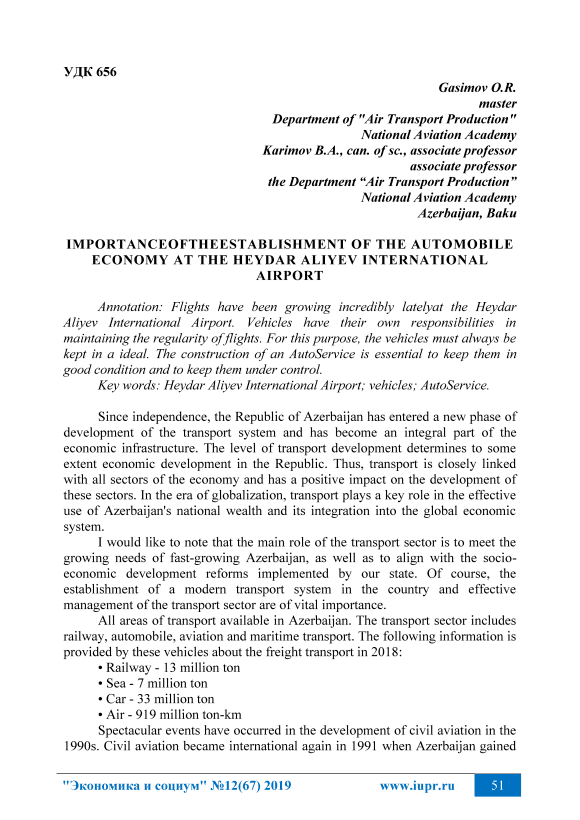 УДК 656

Gasimov O.R.
master
Department of "Air Transport Production"
National Aviation Academy
Karimov B.A., can. of sc., associate professor
associate professor
the Department “Air Transport Production”
National Aviation Academy
Azerbaijan, Baku

IMPORTANCEOFTHEESTABLISHMENT OF THE AUTOMOBILE ECONOMY AT THE HEYDAR ALIYEV INTERNATIONAL AIRPORT

Annotation: Flights have been growing incredibly latelyat the Heydar Aliyev International Airport. Vehicles have their own responsibilities in maintaining the regularity of flights. For this purpose, the vehicles must always be kept in a ideal. The construction of an AutoService is essential to keep them in good condition and to keep them under control.
Key words: Heydar Aliyev International Airport; vehicles; AutoService.

Since independence, the Republic of Azerbaijan has entered a new phase of development of the transport system and has become an integral part of the economic infrastructure. The level of transport development determines to some extent economic development in the Republic. Thus, transport is closely linked with all sectors of the economy and has a positive impact on the development of these sectors. In the era of globalization, transport plays a key role in the effective use of Azerbaijan's national wealth and its integration into the global economic system.

I would like to note that the main role of the transport sector is to meet the growing needs of fast-growing Azerbaijan, as well as to align with the socio-economic development reforms implemented by our state. Of course, the establishment of a modern transport system in the country and effective management of the transport sector are of vital importance.

All areas of transport available in Azerbaijan. The transport sector includes railway, automobile, aviation and maritime transport. The following information is provided by these vehicles about the freight transport in 2018:
• Railway - 13 million ton
• Sea - 7 million ton
• Car - 33 million ton
• Air - 919 million ton-km

Spectacular events have occurred in the development of civil aviation in the 1990s. Civil aviation became international again in 1991 when Azerbaijan gained

"Экономика и социум" №12(67) 2019 www.iupr.ru 51